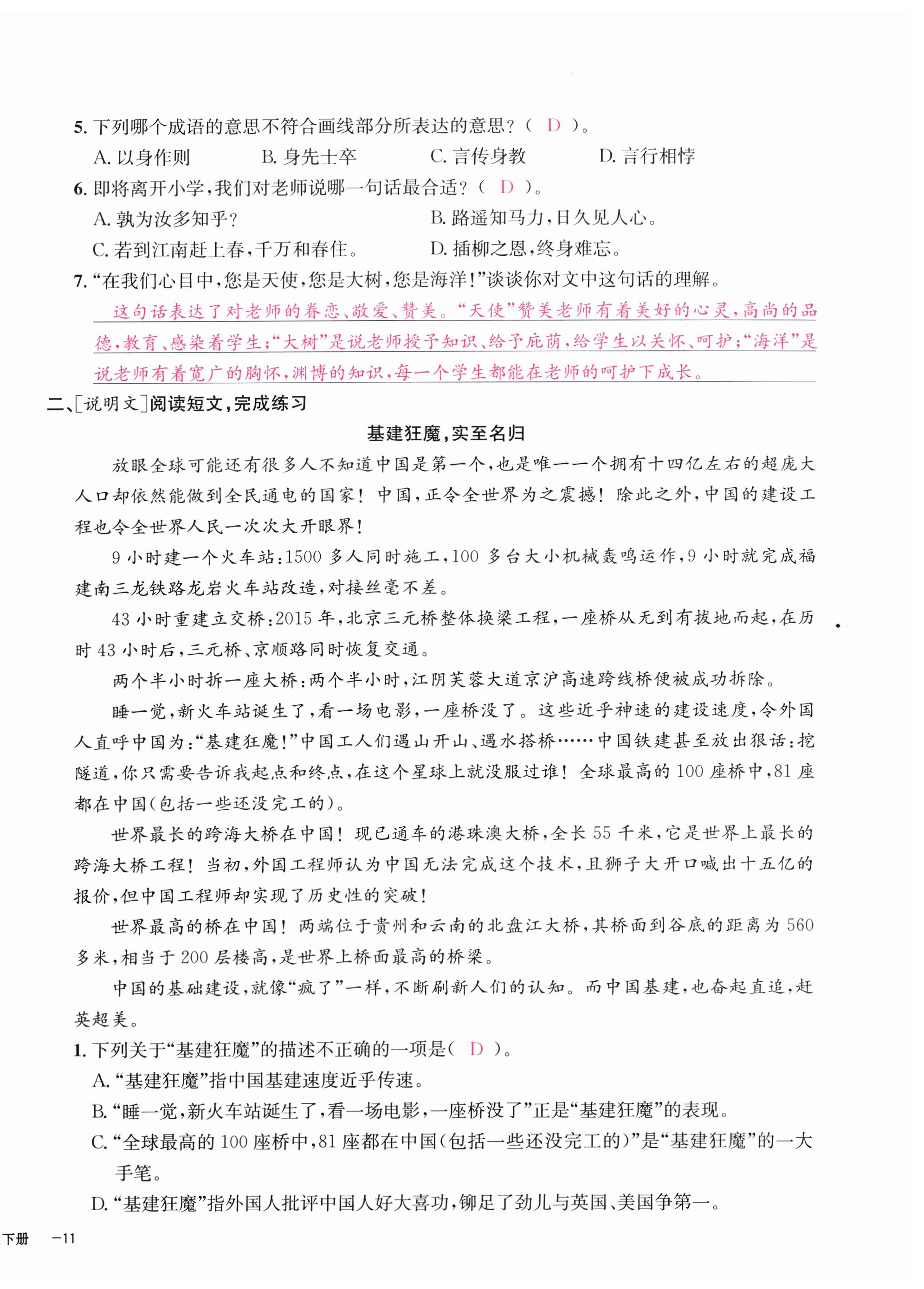 5. 下列哪个成语的意思不符合画线部分所表达的意思？（ D ）。

A. 以身作则　　B. 身先士卒　　C. 言传身教　　D. 言行相悖

6. 即将离开小学，我们对老师说哪一句话最合适？（ D ）。

A. 孰为汝多知乎？　　B. 路遥知马力，日久见人心。

C. 若到江南赶上春，千万和春住。　　D. 插柳之恩，终身难忘。

7. “在我们心目中，您是天使，您是大树，您是海洋！”谈谈你对文中这句话的理解。

这句话表达了对老师的眷恋、敬爱、赞美。“天使”赞美老师有着美好的心灵，高尚的品德，教育、感染着学生；“大树”是说老师授予知识、给予庇荫，给学生以关怀、呵护；“海洋”是说老师有着宽广的胸怀，渊博的知识，每一个学生都能在老师的呵护下成长。

二、[说明文]阅读短文，完成练习

基建狂魔，实至名归

放眼全球可能还有很多人不知道中国是第一个，也是唯一一个拥有十四亿左右的超庞大人口却依然能做到全民通电的国家！中国，正令全世界为之震撼！除此之外，中国的建设工程也令全世界人民一次次大开眼界！

9小时建一个火车站：1500多人同时施工，100多台大小机械轰鸣运作，9小时就完成福建南三龙铁路龙岩火车站改造，对接丝毫不差。

43小时重建立交桥：2015年，北京三元桥整体换梁工程，一座桥从无到有拔地而起，在历时43小时后，三元桥、京顺路同时恢复交通。

两个半小时拆一座大桥：两个半小时，江阴芙蓉大道京沪高速跨线桥便被成功拆除。

睡一觉，新火车站诞生了，看一场电影，一座桥没了。这些近乎神速的建设速度，令外国人直呼中国为：“基建狂魔！”中国工人们遇山开山、遇水搭桥……中国铁建甚至放出狠话：挖隧道，你只需要告诉我起点和终点，在这个星球上就没服过谁！全球最高的100座桥中，81座都在中国（包括一些还没完工的）。

世界最长的跨海大桥在中国！现已通车的港珠澳大桥，全长55千米，它是世界上最长的跨海大桥工程！当初，外国工程师认为中国无法完成这个技术，且狮子大开口喊出十五亿的报价，但中国工程师却实现了历史性的突破！

世界最高的桥在中国！两端位于贵州和云南的北盘江大桥，其桥面到谷底的距离为560多米，相当于200层楼高，是世界上桥面最高的桥梁。

中国的基础建设，就像“疯了”一样，不断刷新人们的认知。而中国基建，也奋起直追，赶英超美。

1. 下列关于“基建狂魔”的描述不正确的一项是（ D ）。

A. “基建狂魔”指中国基建速度近乎传速。

B. “睡一觉，新火车站诞生了，看一场电影，一座桥没了”正是“基建狂魔”的表现。

C. “全球最高的100座桥中，81座都在中国（包括一些还没完工的）”是“基建狂魔”的一大手笔。

D. “基建狂魔”指外国人批评中国人好大喜功，铆足了劲儿与英国、美国争第一。

下册　—11